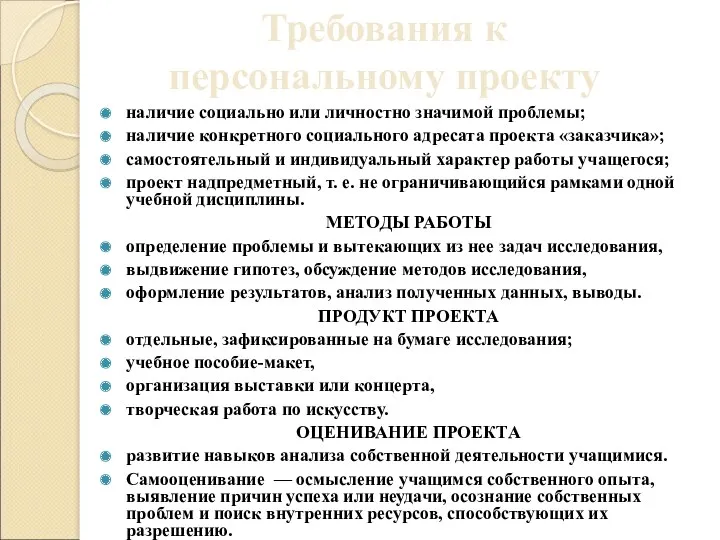 Требования к персональному проекту

наличие социально или личностно значимой проблемы;

наличие конкретного социального адресата проекта «заказчика»;

самостоятельный и индивидуальный характер работы учащегося;

проект надпредметный, т. е. не ограничивающийся рамками одной учебной дисциплины.

МЕТОДЫ РАБОТЫ

определение проблемы и вытекающих из нее задач исследования,

выдвижение гипотез, обсуждение методов исследования,

оформление результатов, анализ полученных данных, выводы.

ПРОДУКТ ПРОЕКТА

отдельные, зафиксированные на бумаге исследования;

учебное пособие-макет,

организация выставки или концерта,

творческая работа по искусству.

ОЦЕНИВАНИЕ ПРОЕКТА

развитие навыков анализа собственной деятельности учащимися.

Самооценивание — осмысление учащимся собственного опыта, выявление причин успеха или неудачи, осознание собственных проблем и поиск внутренних ресурсов, способствующих их разрешению.